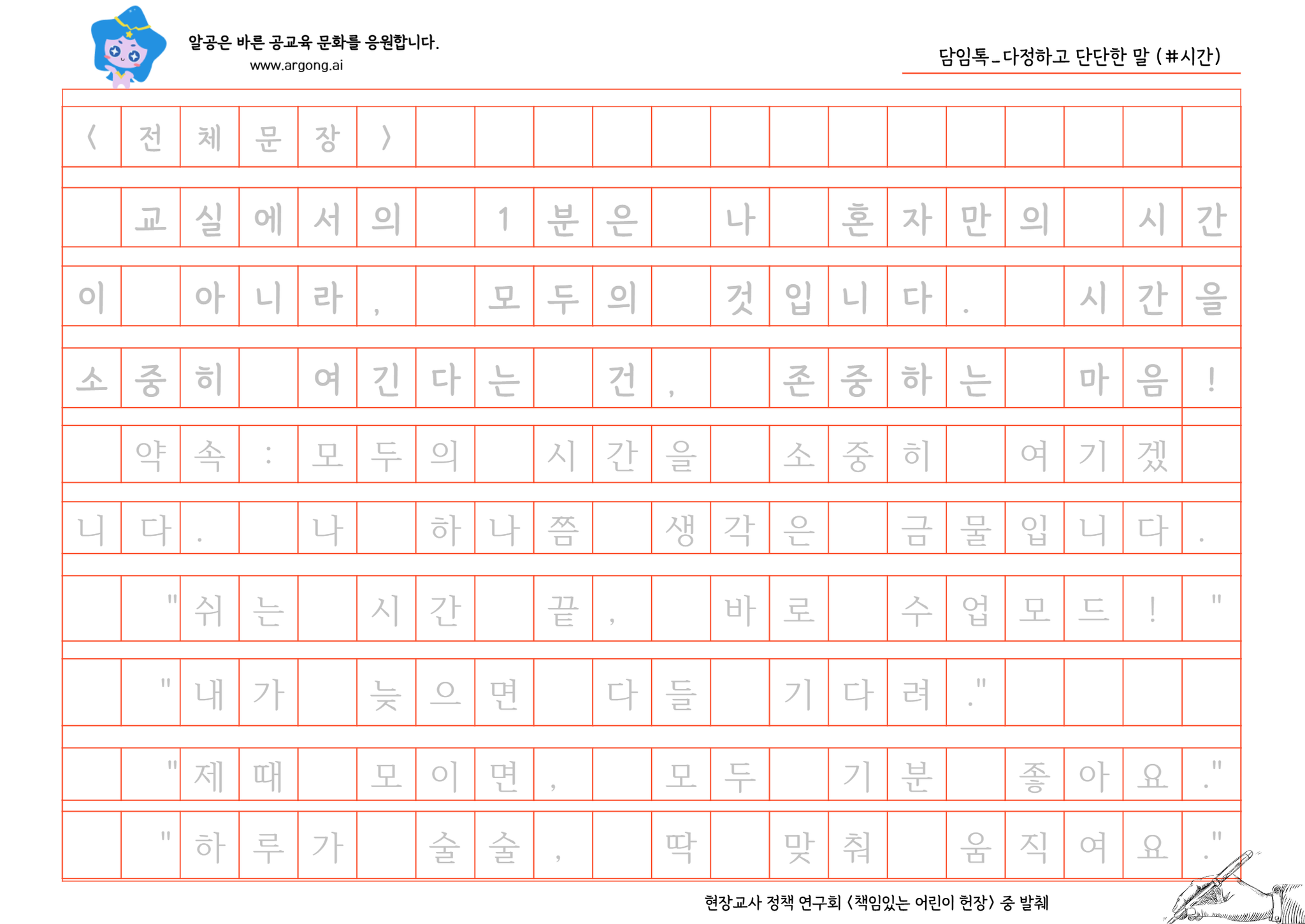 알공은 바른 공교육 문화를 응원합니다.
www.argong.ai

담임톡_다정하고 단단한 말 (#시간)

〈전체문장〉

교실에서의 1분은 나 혼자만의 시간이 아니라, 모두의 것입니다. 시간을 소중히 여긴다는 건, 존중하는 마음!

약속: 모두의 시간을 소중히 여기겠니다. 나 하나쯤 생각은 금물입니다.

"쉬는 시간 끝, 바로 수업모드!"

"내가 늦으면 다들 기다려."

"제때 모이면, 모두 기분 좋아요."

"하루가 술술, 딱 맞춰 움직여요."

현장교사 정책 연구회 〈책임있는 어린이 헌장〉 중 발췌